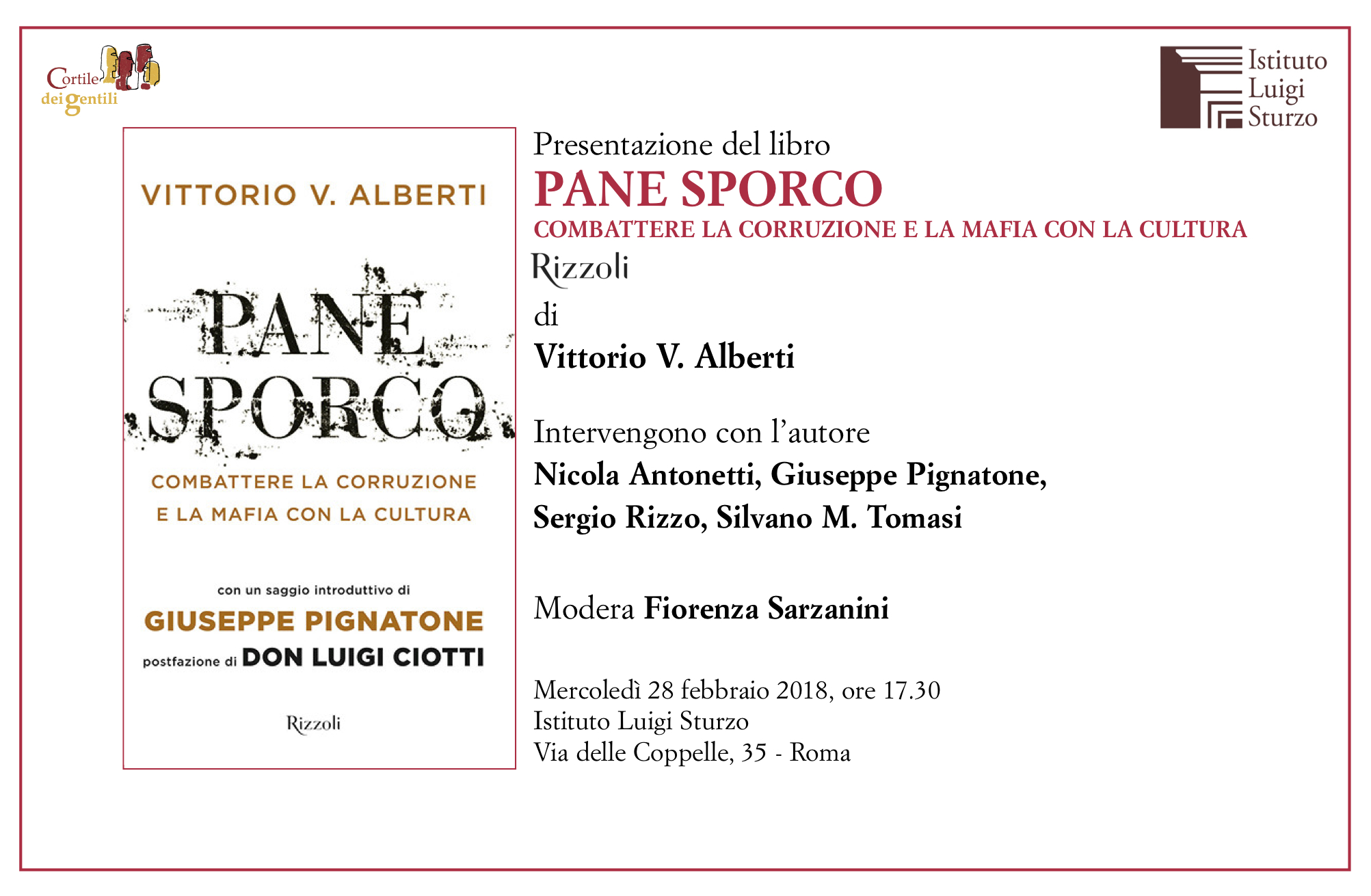 Cortile dei gentili

Istituto Luigi Sturzo

VITTORIO V. ALBERTI

PANE SPORCO

COMBATTERE LA CORRUZIONE E LA MAFIA CON LA CULTURA

con un saggio introduttivo di

GIUSEPPE PIGNATONE

postfazione di DON LUIGI CIOTTI

Rizzoli

Presentazione del libro

PANE SPORCO

COMBATTERE LA CORRUZIONE E LA MAFIA CON LA CULTURA

Rizzoli

di

Vittorio V. Alberti

Intervengono con l'autore

Nicola Antonetti, Giuseppe Pignatone, Sergio Rizzo, Silvano M. Tomasi

Modera Fiorenza Sarzanini

Mercoledì 28 febbraio 2018, ore 17.30
Istituto Luigi Sturzo
Via delle Coppelle, 35 - Roma